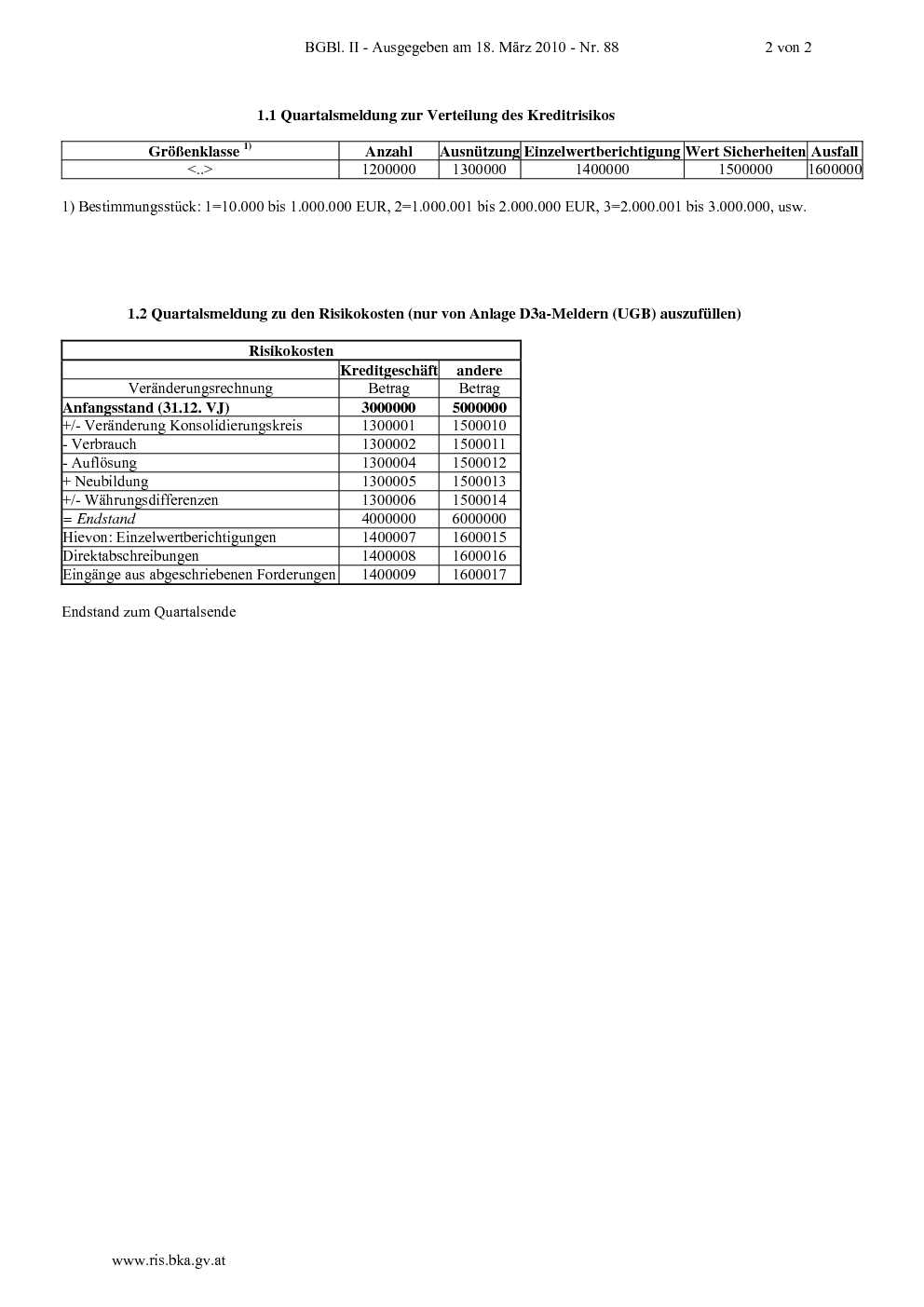 BGBl. II - Ausgegeben am 18. März 2010 - Nr. 88 2 von 2

1.1 Quartalsmeldung zur Verteilung des Kreditrisikos

| Größenklasse $^{1)}$ | Anzahl | Ausnützung | Einzelwertberichtigung | Wert Sicherheiten | Ausfall |
|---|---|---|---|---|---|
| <..> | 1200000 | 1300000 | 1400000 | 1500000 | 1600000 |

1) Bestimmungsstück: 1=10.000 bis 1.000.000 EUR, 2=1.000.001 bis 2.000.000 EUR, 3=2.000.001 bis 3.000.000, usw.

1.2 Quartalsmeldung zu den Risikokosten (nur von Anlage D3a-Meldern (UGB) auszufüllen)

| Risikokosten | | |
|---|---|---|
| | Kreditgeschäft | andere |
| Veränderungsrechnung | Betrag | Betrag |
| Anfangsstand (31.12. VJ) | 3000000 | 5000000 |
| +/- Veränderung Konsolidierungskreis | 1300001 | 1500010 |
| - Verbrauch | 1300002 | 1500011 |
| - Auflösung | 1300004 | 1500012 |
| + Neubildung | 1300005 | 1500013 |
| +/- Währungsdifferenzen | 1300006 | 1500014 |
| = Endstand | 4000000 | 6000000 |
| Hievon: Einzelwertberichtigungen | 1400007 | 1600015 |
| Direktabschreibungen | 1400008 | 1600016 |
| Eingänge aus abgeschriebenen Forderungen | 1400009 | 1600017 |

Endstand zum Quartalsende

www.ris.bka.gv.at